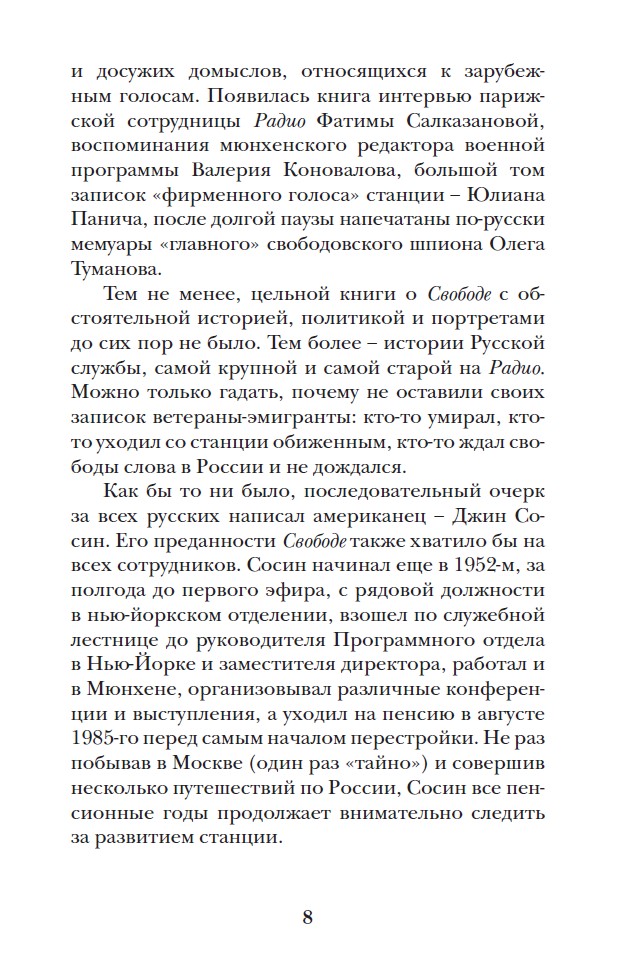 и досужих домыслов, относящихся к зарубежным голосам. Появилась книга интервью парижской сотрудницы Радио Фатимы Салказановой, воспоминания мюнхенского редактора военной программы Валерия Коновалова, большой том записок «фирменного голоса» станции – Юлиана Панича, после долгой паузы напечатаны по-русски мемуары «главного» свободовского шпиона Олега Туманова.

Тем не менее, цельной книги о Свободе с обстоятельной историей, политикой и портретами до сих пор не было. Тем более – истории Русской службы, самой крупной и самой старой на Радио. Можно только гадать, почему не оставили своих записок ветераны-эмигранты: кто-то умирал, кто-то уходил со станции обиженным, кто-то ждал свободы слова в России и не дождался.

Как бы то ни было, последовательный очерк за всех русских написал американец – Джин Сосин. Его преданности Свободе также хватило бы на всех сотрудников. Сосин начинал еще в 1952-м, за полгода до первого эфира, с рядовой должности в нью-йоркском отделении, взошел по служебной лестнице до руководителя Программного отдела в Нью-Йорке и заместителя директора, работал и в Мюнхене, организовывал различные конференции и выступления, а уходил на пенсию в августе 1985-го перед самым началом перестройки. Не раз побывав в Москве (один раз «тайно») и совершив несколько путешествий по России, Сосин все пенсионные годы продолжает внимательно следить за развитием станции.

8